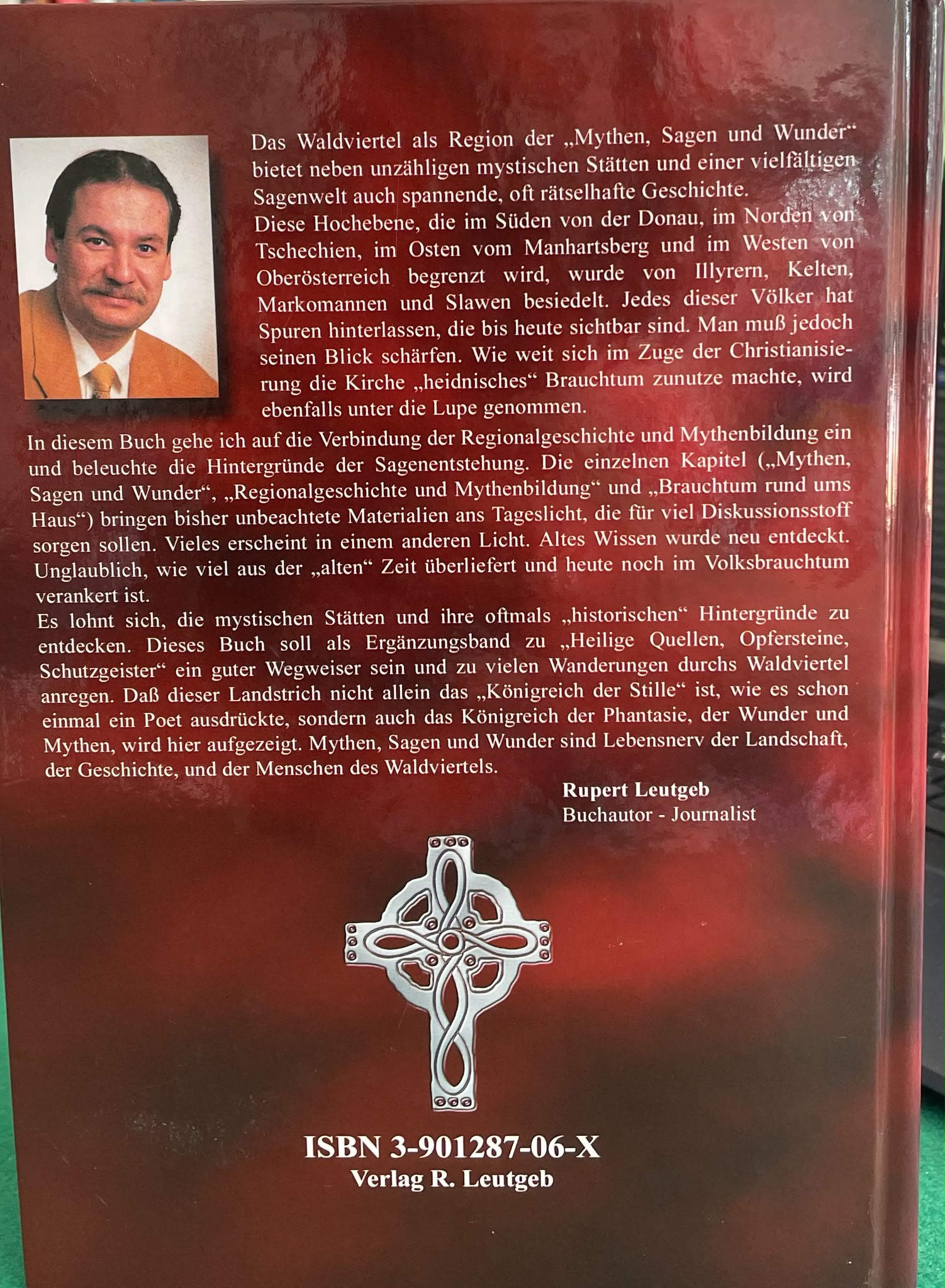 Das Waldviertel als Region der „Mythen, Sagen und Wunder“ bietet neben unzähligen mystischen Stätten und einer vielfältigen Sagenwelt auch spannende, oft rätselhafte Geschichte.
Diese Hochebene, die im Süden von der Donau, im Norden von Tschechien, im Osten vom Manhartsberg und im Westen von Oberösterreich begrenzt wird, wurde von Illyrern, Kelten, Markomannen und Slawen besiedelt. Jedes dieser Völker hat Spuren hinterlassen, die bis heute sichtbar sind. Man muß jedoch seinen Blick schärfen. Wie weit sich im Zuge der Christianisierung die Kirche „heidnisches“ Brauchtum zunutze machte, wird ebenfalls unter die Lupe genommen.

In diesem Buch gehe ich auf die Verbindung der Regionalgeschichte und Mythenbildung ein und beleuchte die Hintergründe der Sagenentstehung. Die einzelnen Kapitel („Mythen, Sagen und Wunder“, „Regionalgeschichte und Mythenbildung“ und „Brauchtum rund ums Haus“) bringen bisher unbeachtete Materialien ans Tageslicht, die für viel Diskussionsstoff sorgen sollen. Vieles erscheint in einem anderen Licht. Altes Wissen wurde neu entdeckt. Unglaublich, wie viel aus der „alten“ Zeit überliefert und heute noch im Volksbrauchtum verankert ist.
Es lohnt sich, die mystischen Stätten und ihre oftmals „historischen“ Hintergründe zu entdecken. Dieses Buch soll als Ergänzungsband zu „Heilige Quellen, Opfersteine, Schutzgeister“ ein guter Wegweiser sein und zu vielen Wanderungen durchs Waldviertel anregen. Daß dieser Landstrich nicht allein das „Königreich der Stille“ ist, wie es schon einmal ein Poet ausdrückte, sondern auch das Königreich der Phantasie, der Wunder und Mythen, wird hier aufgezeigt. Mythen, Sagen und Wunder sind Lebensnerv der Landschaft, der Geschichte, und der Menschen des Waldviertels.

Rupert Leutgeb
Buchautor - Journalist

ISBN 3-901287-06-X
Verlag R. Leutgeb